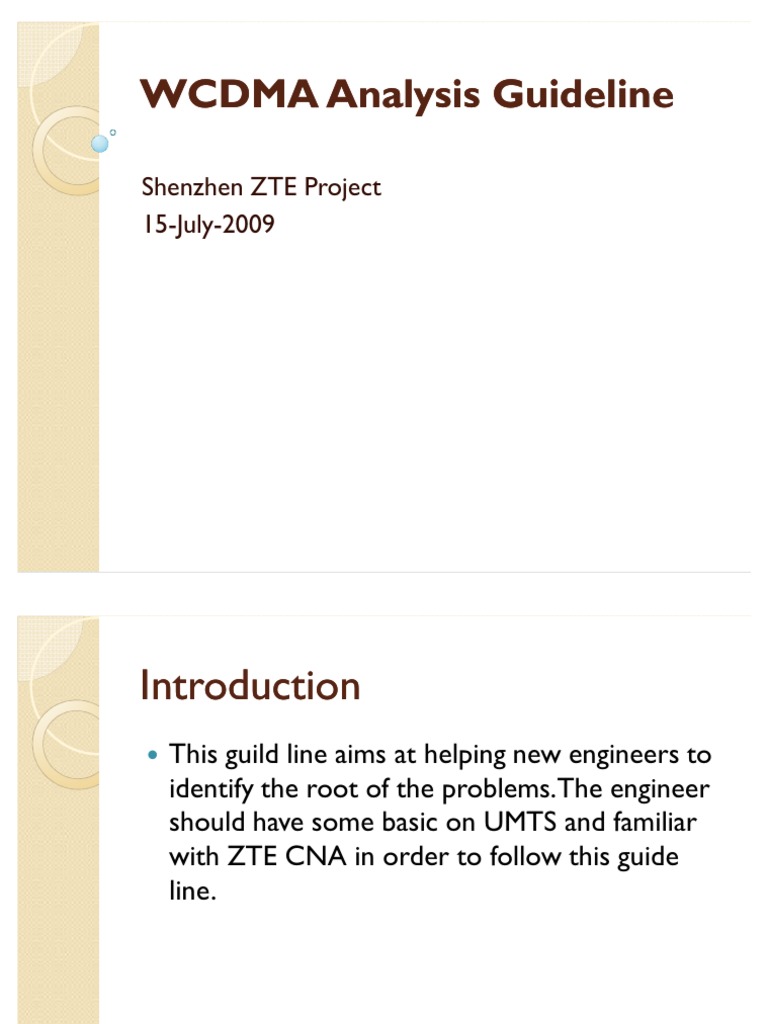 WCDMA Analysis Guideline

Shenzhen ZTE Project
15-July-2009

Introduction

This guild line aims at helping new engineers to identify the root of the problems.The engineer should have some basic on UMTS and familiar with ZTE CNA in order to follow this guide line.